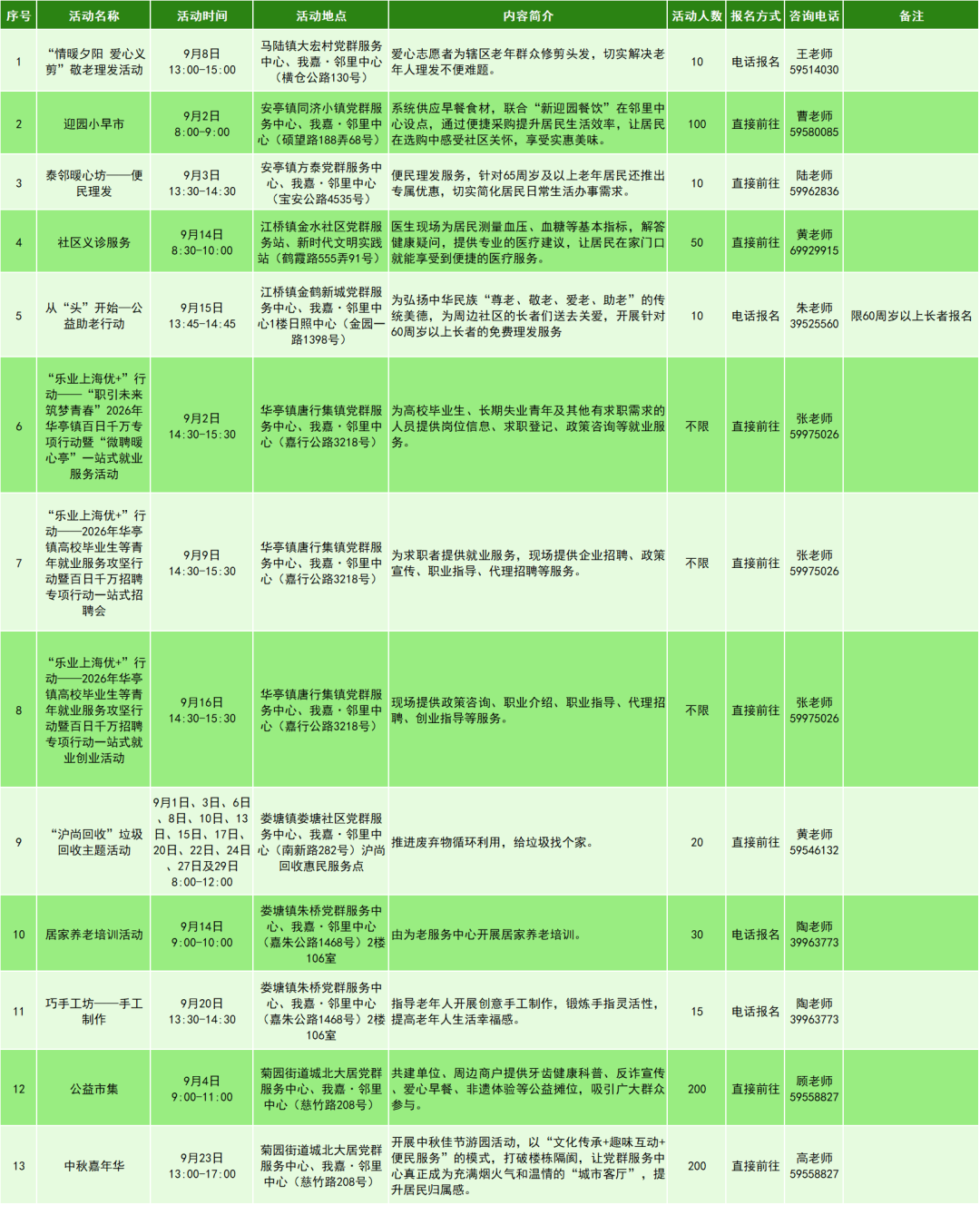 | 序号 | 活动名称 | 活动时间 | 活动地点 | 内容简介 | 活动人数 | 报名方式 | 咨询电话 | 备注 |
|---|---|---|---|---|---|---|---|---|
| 1 | “情暖夕阳 爱心义剪”敬老理发活动 | 9月8日 13:00-15:00 | 马陆镇大宏村党群服务中心、我嘉·邻里中心（横仓公路130号） | 爱心志愿者为辖区老年群众修剪头发，切实解决老年人理发不便难题。 | 10 | 电话报名 | 王老师 59514030 | |
| 2 | 迎园小早市 | 9月2日 8:00-9:00 | 安亭镇同济小镇党群服务中心、我嘉·邻里中心（硕望路188弄68号） | 系统供应早餐食材，联合“新迎园餐饮”在邻里中心设点，通过便捷采购提升居民生活效率，让居民在选购中感受社区关怀，享受实惠美味。 | 100 | 直接前往 | 曹老师 59580085 | |
| 3 | 泰邻暖心坊——便民理发 | 9月3日 13:30-14:30 | 安亭镇方泰党群服务中心、我嘉·邻里中心（宝安公路4535号） | 便民理发服务，针对65周岁及以上老年居民还推出专属优惠，切实简化居民日常生活办事需求。 | 10 | 直接前往 | 陆老师 59962836 | |
| 4 | 社区义诊服务 | 9月14日 8:30-10:00 | 江桥镇金水社区党群服务站、新时代文明实践站（鹤霞路555弄91号） | 医生现场为居民测量血压、血糖等基本指标，解答健康疑问，提供专业的医疗建议，让居民在家门口就能享受到便捷的医疗服务。 | 50 | 直接前往 | 黄老师 69929915 | |
| 5 | 从“头”开始—公益助老行动 | 9月15日 13:45-14:45 | 江桥镇金鹤新城党群服务中心、我嘉·邻里中心1楼日照中心（金园一路1398号） | 为弘扬中华民族“尊老、敬老、爱老、助老”的传统美德，为周边社区的长者们送去关爱，开展针对60周岁以上长者的免费理发服务 | 10 | 电话报名 | 朱老师 39525560 | 限60周岁以上长者报名 |
| 6 | “乐业上海优+”行动——“职引未来 筑梦青春”2026年华亭镇百日千万专项行动暨“微聘暖心亭”一站式就业服务活动 | 9月2日 14:30-15:30 | 华亭镇唐行集镇党群服务中心、我嘉·邻里中心（嘉行公路3218号） | 为高校毕业生、长期失业青年及其他有求职需求的人员提供岗位信息、求职登记、政策咨询等就业服务。 | 不限 | 直接前往 | 张老师 59975026 | |
| 7 | “乐业上海优+”行动——2026年华亭镇高校毕业生等青年就业服务攻坚行动暨百日千万招聘专项行动一站式招聘会 | 9月9日 14:30-15:30 | 华亭镇唐行集镇党群服务中心、我嘉·邻里中心（嘉行公路3218号） | 为求职者提供就业服务，现场提供企业招聘、政策宣传、职业指导、代理招聘等服务。 | 不限 | 直接前往 | 张老师 59975026 | |
| 8 | “乐业上海优+”行动——2026年华亭镇高校毕业生等青年就业服务攻坚行动暨百日千万招聘专项行动一站式就业创业活动 | 9月16日 14:30-15:30 | 华亭镇唐行集镇党群服务中心、我嘉·邻里中心（嘉行公路3218号） | 现场提供政策咨询、职业介绍、职业指导、代理招聘、创业指导等服务。 | 不限 | 直接前往 | 张老师 59975026 | |
| 9 | “沪尚回收”垃圾回收主题活动 | 9月1日、3日、6日、8日、10日、13日、15日、17日、20日、22日、24日、27日及29日 8:00-12:00 | 娄塘镇娄塘社区党群服务中心、我嘉·邻里中心（南新路282号）沪尚回收惠民服务点 | 推进废弃物循环利用，给垃圾找个家。 | 20 | 直接前往 | 黄老师 59546132 | |
| 10 | 居家养老培训活动 | 9月14日 9:00-10:00 | 娄塘镇朱桥党群服务中心、我嘉·邻里中心（嘉朱公路1468号）2楼106室 | 由为老服务中心开展居家养老培训。 | 30 | 电话报名 | 陶老师 39963773 | |
| 11 | 巧手工坊——手工制作 | 9月20日 13:30-14:30 | 娄塘镇朱桥党群服务中心、我嘉·邻里中心（嘉朱公路1468号）2楼106室 | 指导老年人开展创意手工制作，锻炼手指灵活性，提高老年人生活幸福感。 | 15 | 电话报名 | 陶老师 39963773 | |
| 12 | 公益市集 | 9月4日 9:00-11:00 | 菊园街道城北大居党群服务中心、我嘉·邻里中心（慈竹路208号） | 共建单位、周边商户提供牙齿健康科普、反诈宣传、爱心早餐、非遗体验等公益摊位，吸引广大群众参与。 | 200 | 直接前往 | 顾老师 59558827 | |
| 13 | 中秋嘉年华 | 9月23日 13:00-17:00 | 菊园街道城北大居党群服务中心、我嘉·邻里中心（慈竹路208号） | 开展中秋佳节游园活动，以“文化传承+趣味互动+便民服务”的模式，打破楼栋隔阂，让党群服务中心真正成为充满烟火气和温情的“城市客厅”，提升居民归属感。 | 200 | 直接前往 | 高老师 59558827 | |